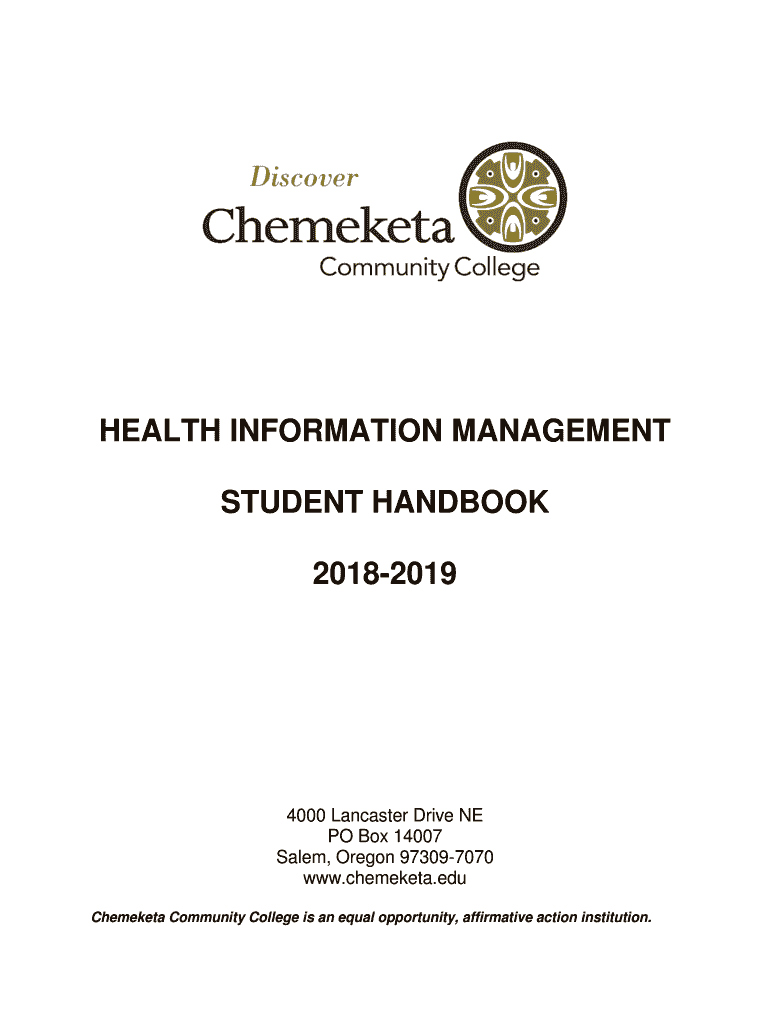 Discover
Chemeketa
Community College

HEALTH INFORMATION MANAGEMENT

STUDENT HANDBOOK

2018-2019

4000 Lancaster Drive NE
PO Box 14007
Salem, Oregon 97309-7070
www.chemeketa.edu

Chemeketa Community College is an equal opportunity, affirmative action institution.